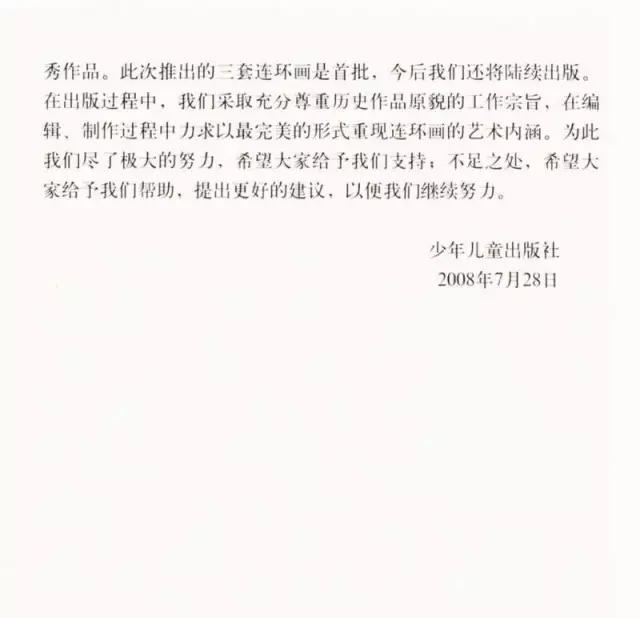 秀作品。此次推出的三套连环画是首批，今后我们还将陆续出版。在出版过程中，我们采取充分尊重历史作品原貌的工作宗旨，在编辑、制作过程中力求以最完美的形式重现连环画的艺术内涵。为此我们尽了极大的努力，希望大家给予我们支持；不足之处，希望大家给予我们帮助，提出更好的建议，以便我们继续努力。

少年儿童出版社
2008年7月28日